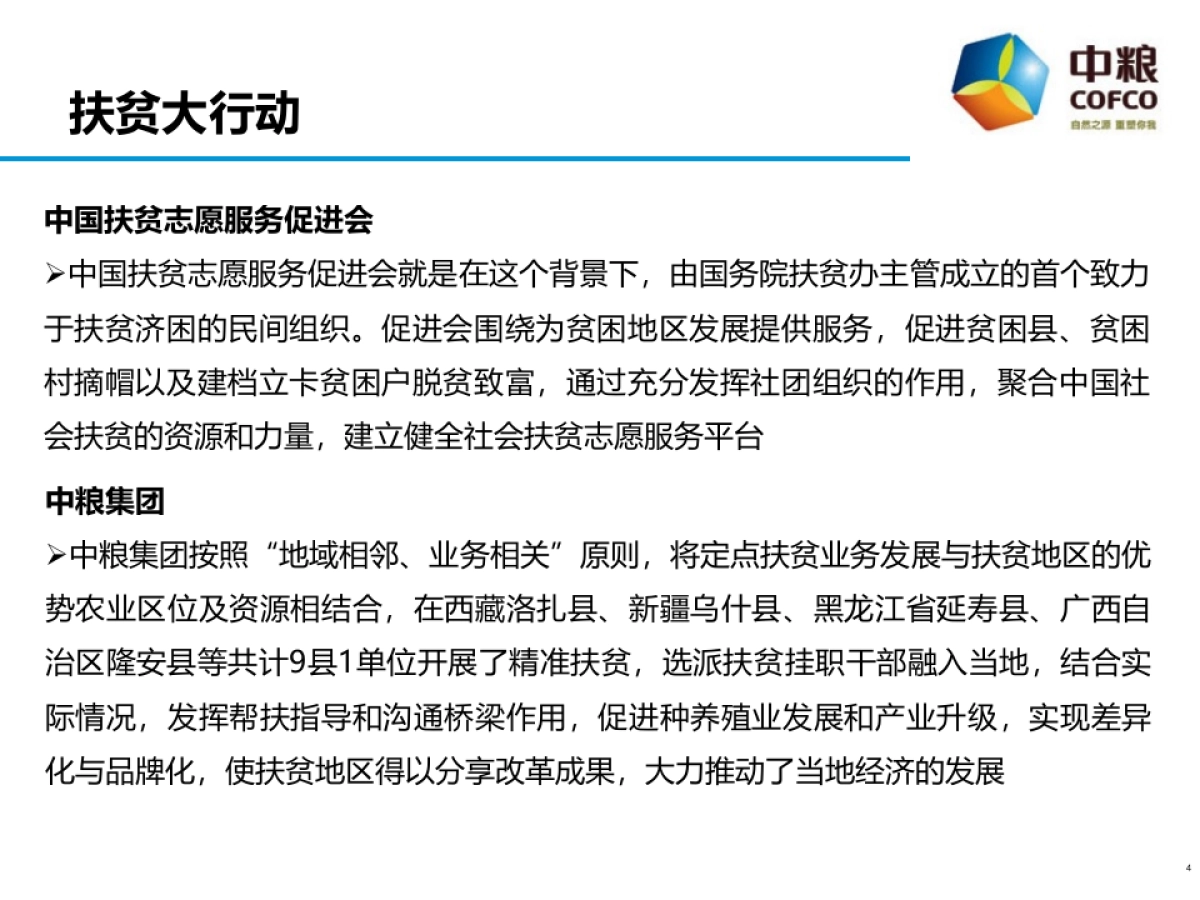 扶贫大行动

中粮
COFCO
自然之源 重塑你我

中国扶贫志愿服务促进会

➢中国扶贫志愿服务促进会就是在这个背景下，由国务院扶贫办主管成立的首个致力于扶贫济困的民间组织。促进会围绕为贫困地区发展提供服务，促进贫困县、贫困村摘帽以及建档立卡贫困户脱贫致富，通过充分发挥社团组织的作用，聚合中国社会扶贫的资源和力量，建立健全社会扶贫志愿服务平台

中粮集团

➢中粮集团按照“地域相邻、业务相关”原则，将定点扶贫业务发展与扶贫地区的优势农业区位及资源相结合，在西藏洛扎县、新疆乌什县、黑龙江省延寿县、广西自治区隆安县等共计9县1单位开展了精准扶贫，选派扶贫挂职干部融入当地，结合实际情况，发挥帮扶指导和沟通桥梁作用，促进种养殖业发展和产业升级，实现差异化与品牌化，使扶贫地区得以分享改革成果，大力推动了当地经济的发展

4